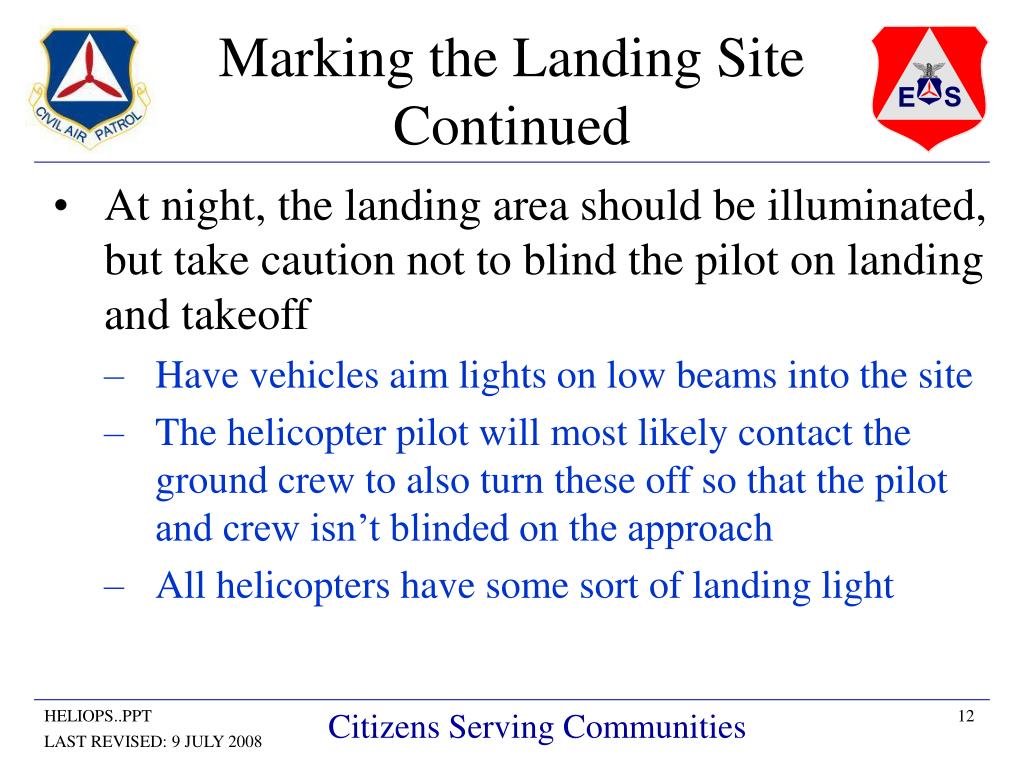 CIVIL AIR PATROL

Marking the Landing Site Continued

E S

• At night, the landing area should be illuminated, but take caution not to blind the pilot on landing and takeoff
– Have vehicles aim lights on low beams into the site
– The helicopter pilot will most likely contact the ground crew to also turn these off so that the pilot and crew isn’t blinded on the approach
– All helicopters have some sort of landing light

HELIOPS..PPT
LAST REVISED: 9 JULY 2008

Citizens Serving Communities

12